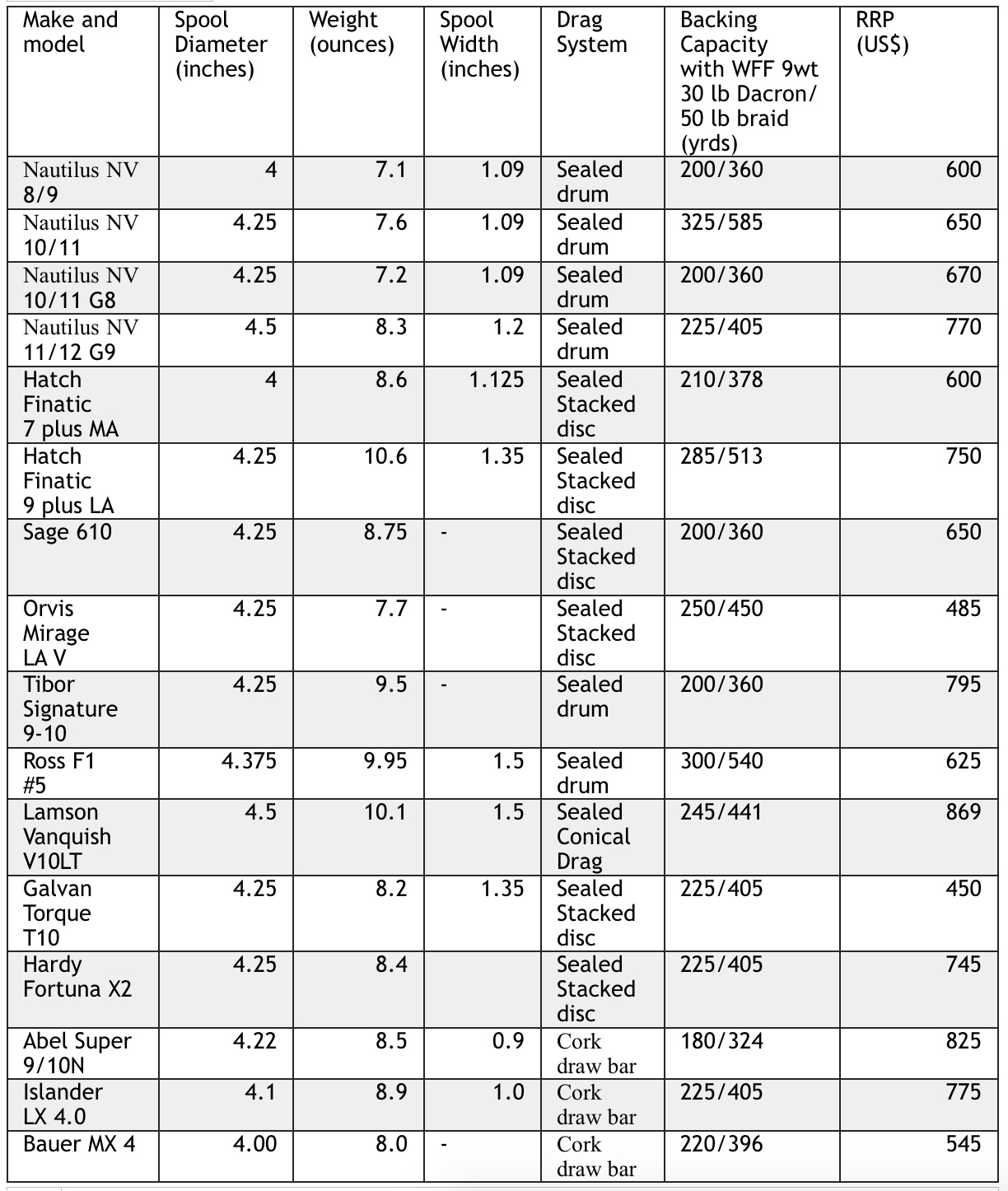 | Make and model | Spool Diameter (inches) | Weight (ounces) | Spool Width (inches) | Drag System | Backing Capacity with WFF 9wt 30 lb Dacron/ 50 lb braid (yrds) | RRP (US$) |
|---|---|---|---|---|---|---|
| Nautilus NV 8/9 | 4 | 7.1 | 1.09 | Sealed drum | 200/360 | 600 |
| Nautilus NV 10/11 | 4.25 | 7.6 | 1.09 | Sealed drum | 325/585 | 650 |
| Nautilus NV 10/11 G8 | 4.25 | 7.2 | 1.09 | Sealed drum | 200/360 | 670 |
| Nautilus NV 11/12 G9 | 4.5 | 8.3 | 1.2 | Sealed drum | 225/405 | 770 |
| Hatch Finatic 7 plus MA | 4 | 8.6 | 1.125 | Sealed Stacked disc | 210/378 | 600 |
| Hatch Finatic 9 plus LA | 4.25 | 10.6 | 1.35 | Sealed Stacked disc | 285/513 | 750 |
| Sage 610 | 4.25 | 8.75 | - | Sealed Stacked disc | 200/360 | 650 |
| Orvis Mirage LA V | 4.25 | 7.7 | - | Sealed Stacked disc | 250/450 | 485 |
| Tibor Signature 9-10 | 4.25 | 9.5 | - | Sealed drum | 200/360 | 795 |
| Ross F1 #5 | 4.375 | 9.95 | 1.5 | Sealed drum | 300/540 | 625 |
| Lamson Vanquish V10LT | 4.5 | 10.1 | 1.5 | Sealed Conical Drag | 245/441 | 869 |
| Galvan Torque T10 | 4.25 | 8.2 | 1.35 | Sealed Stacked disc | 225/405 | 450 |
| Hardy Fortuna X2 | 4.25 | 8.4 | | Sealed Stacked disc | 225/405 | 745 |
| Abel Super 9/10N | 4.22 | 8.5 | 0.9 | Cork draw bar | 180/324 | 825 |
| Islander LX 4.0 | 4.1 | 8.9 | 1.0 | Cork draw bar | 225/405 | 775 |
| Bauer MX 4 | 4.00 | 8.0 | - | Cork draw bar | 220/396 | 545 |